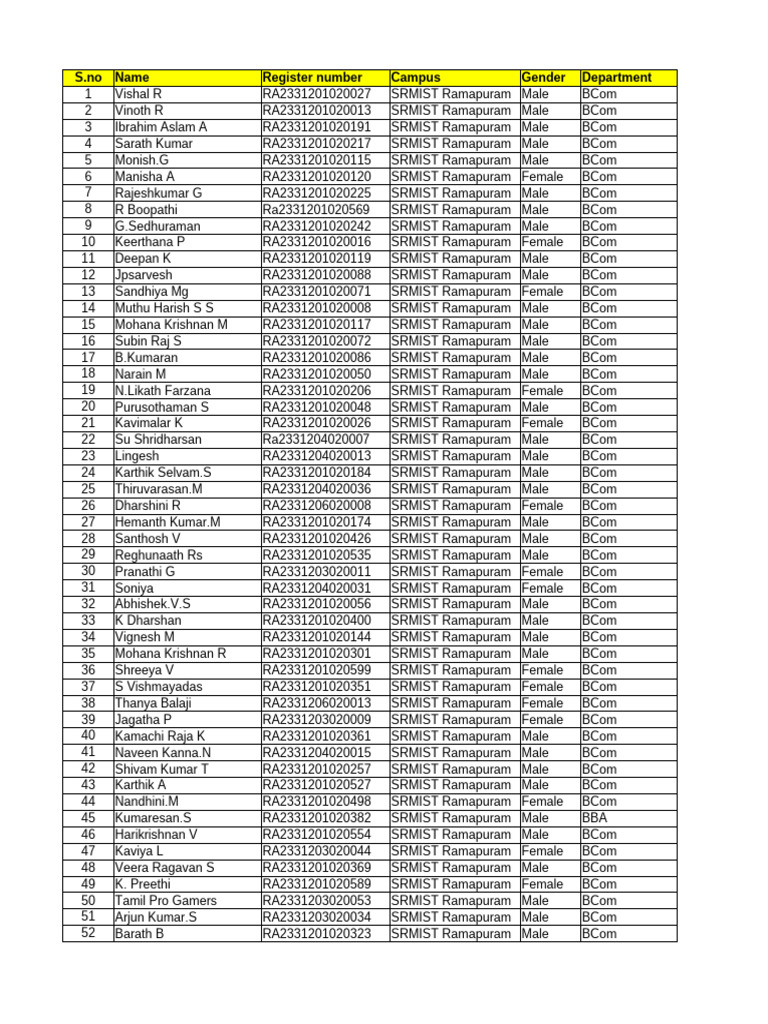 | S.no | Name | Register number | Campus | Gender | Department |
|---|---|---|---|---|---|
| 1 | Vishal R | RA2331201020027 | SRMIST Ramapuram | Male | BCom |
| 2 | Vinoth R | RA2331201020013 | SRMIST Ramapuram | Male | BCom |
| 3 | Ibrahim Aslam A | RA2331201020191 | SRMIST Ramapuram | Male | BCom |
| 4 | Sarath Kumar | RA2331201020217 | SRMIST Ramapuram | Male | BCom |
| 5 | Monish.G | RA2331201020115 | SRMIST Ramapuram | Male | BCom |
| 6 | Manisha A | RA2331201020120 | SRMIST Ramapuram | Female | BCom |
| 7 | Rajeshkumar G | RA2331201020225 | SRMIST Ramapuram | Male | BCom |
| 8 | R Boopathi | Ra2331201020569 | SRMIST Ramapuram | Male | BCom |
| 9 | G.Sedhuraman | RA2331201020242 | SRMIST Ramapuram | Male | BCom |
| 10 | Keerthana P | RA2331201020016 | SRMIST Ramapuram | Female | BCom |
| 11 | Deepan K | RA2331201020119 | SRMIST Ramapuram | Male | BCom |
| 12 | Jpsarvesh | RA2331201020088 | SRMIST Ramapuram | Male | BCom |
| 13 | Sandhiya Mg | RA2331201020071 | SRMIST Ramapuram | Female | BCom |
| 14 | Muthu Harish S S | RA2331201020008 | SRMIST Ramapuram | Male | BCom |
| 15 | Mohana Krishnan M | RA2331201020117 | SRMIST Ramapuram | Male | BCom |
| 16 | Subin Raj S | RA2331201020072 | SRMIST Ramapuram | Male | BCom |
| 17 | B.Kumaran | RA2331201020086 | SRMIST Ramapuram | Male | BCom |
| 18 | Narain M | RA2331201020050 | SRMIST Ramapuram | Male | BCom |
| 19 | N.Likath Farzana | RA2331201020206 | SRMIST Ramapuram | Female | BCom |
| 20 | Purusothaman S | RA2331201020048 | SRMIST Ramapuram | Male | BCom |
| 21 | Kavimalar K | RA2331201020026 | SRMIST Ramapuram | Female | BCom |
| 22 | Su Shridharsan | Ra2331204020007 | SRMIST Ramapuram | Male | BCom |
| 23 | Lingesh | RA2331204020013 | SRMIST Ramapuram | Male | BCom |
| 24 | Karthik Selvam.S | RA2331201020184 | SRMIST Ramapuram | Male | BCom |
| 25 | Thiruvarasan.M | RA2331204020036 | SRMIST Ramapuram | Male | BCom |
| 26 | Dharshini R | RA2331206020008 | SRMIST Ramapuram | Female | BCom |
| 27 | Hemanth Kumar.M | RA2331201020174 | SRMIST Ramapuram | Male | BCom |
| 28 | Santhosh V | RA2331201020426 | SRMIST Ramapuram | Male | BCom |
| 29 | Reghunaath Rs | RA2331201020535 | SRMIST Ramapuram | Male | BCom |
| 30 | Pranathi G | RA2331203020011 | SRMIST Ramapuram | Female | BCom |
| 31 | Soniya | RA2331204020031 | SRMIST Ramapuram | Female | BCom |
| 32 | Abhishek.V.S | RA2331201020056 | SRMIST Ramapuram | Male | BCom |
| 33 | K Dharshan | RA2331201020400 | SRMIST Ramapuram | Male | BCom |
| 34 | Vignesh M | RA2331201020144 | SRMIST Ramapuram | Male | BCom |
| 35 | Mohana Krishnan R | RA2331201020301 | SRMIST Ramapuram | Male | BCom |
| 36 | Shreeya V | RA2331201020599 | SRMIST Ramapuram | Female | BCom |
| 37 | S Vishmayadas | RA2331201020351 | SRMIST Ramapuram | Female | BCom |
| 38 | Thanya Balaji | RA2331206020013 | SRMIST Ramapuram | Female | BCom |
| 39 | Jagatha P | RA2331203020009 | SRMIST Ramapuram | Female | BCom |
| 40 | Kamachi Raja K | RA2331201020361 | SRMIST Ramapuram | Male | BCom |
| 41 | Naveen Kanna.N | RA2331204020015 | SRMIST Ramapuram | Male | BCom |
| 42 | Shivam Kumar T | RA2331201020257 | SRMIST Ramapuram | Male | BCom |
| 43 | Karthik A | RA2331201020527 | SRMIST Ramapuram | Male | BCom |
| 44 | Nandhini.M | RA2331201020498 | SRMIST Ramapuram | Female | BCom |
| 45 | Kumaresan.S | RA2331201020382 | SRMIST Ramapuram | Male | BBA |
| 46 | Harikrishnan V | RA2331201020554 | SRMIST Ramapuram | Male | BCom |
| 47 | Kaviya L | RA2331203020044 | SRMIST Ramapuram | Female | BCom |
| 48 | Veera Ragavan S | RA2331201020369 | SRMIST Ramapuram | Male | BCom |
| 49 | K. Preethi | RA2331201020589 | SRMIST Ramapuram | Female | BCom |
| 50 | Tamil Pro Gamers | RA2331203020053 | SRMIST Ramapuram | Male | BCom |
| 51 | Arjun Kumar.S | RA2331203020034 | SRMIST Ramapuram | Male | BCom |
| 52 | Barath B | RA2331201020323 | SRMIST Ramapuram | Male | BCom |